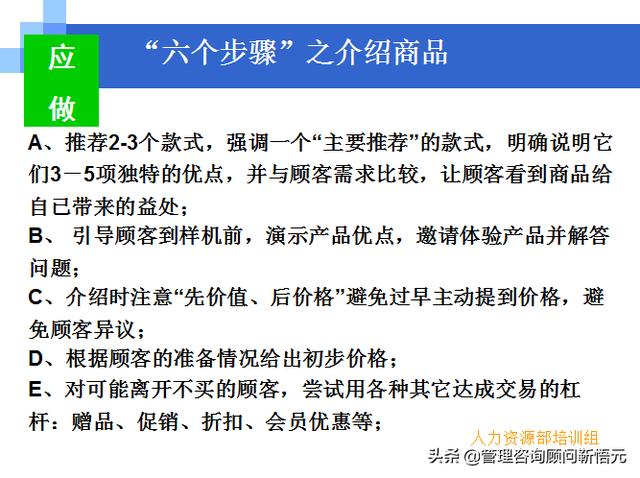 应做

“六个步骤”之介绍商品

A、推荐2-3个款式，强调一个“主要推荐”的款式，明确说明它们3－5项独特的优点，并与顾客需求比较，让顾客看到商品给自已带来的益处；
B、 引导顾客到样机前，演示产品优点，邀请体验产品并解答问题；
C、介绍时注意“先价值、后价格”避免过早主动提到价格，避免顾客异议；
D、根据顾客的准备情况给出初步价格；
E、对可能离开不买的顾客，尝试用各种其它达成交易的杠杆：赠品、促销、折扣、会员优惠等；

人力资源部培训组

头条 @管理咨询顾问新悟元